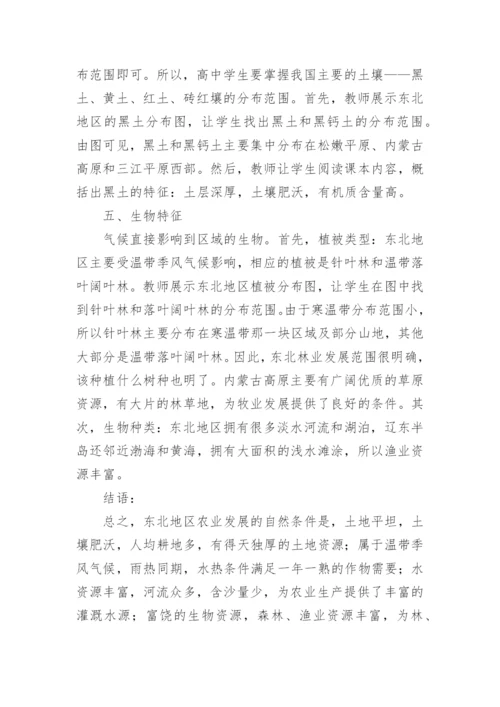 布范围即可。所以，高中学生要掌握我国主要的土壤——黑土、黄土、红土、砖红壤的分布范围。首先，教师展示东北地区的黑土分布图，让学生找出黑土和黑钙土的分布范围。由图可见，黑土和黑钙土主要集中分布在松嫩平原、内蒙古高原和三江平原西部。然后，教师让学生阅读课本内容，概括出黑土的特征：土层深厚，土壤肥沃，有机质含量高。

五、生物特征

气候直接影响到区域的生物。首先，植被类型：东北地区主要受温带季风气候影响，相应的植被是针叶林和温带落叶阔叶林。教师展示东北地区植被分布图，让学生在图中找到针叶林和落叶阔叶林的分布范围。由于寒温带分布范围小，所以针叶林主要分布在寒温带那一块区域及部分山地，其他大部分是温带落叶阔叶林。因此，东北林业发展范围很明确，该种植什么树种也明了。内蒙古高原主要有广阔优质的草原资源，有大片的林草地，为牧业发展提供了良好的条件。其次，生物种类：东北地区拥有很多淡水河流和湖泊，辽东半岛还邻近渤海和黄海，拥有大面积的浅水滩涂，所以渔业资源丰富。

结语：

总之，东北地区农业发展的自然条件是，土地平坦，土壤肥沃，人均耕地多，有得天独厚的土地资源；属于温带季风气候，雨热同期，水热条件满足一年一熟的作物需要；水资源丰富，河流众多，含沙量少，为农业生产提供了丰富的灌溉水源；富饶的生物资源，森林、渔业资源丰富，为林、